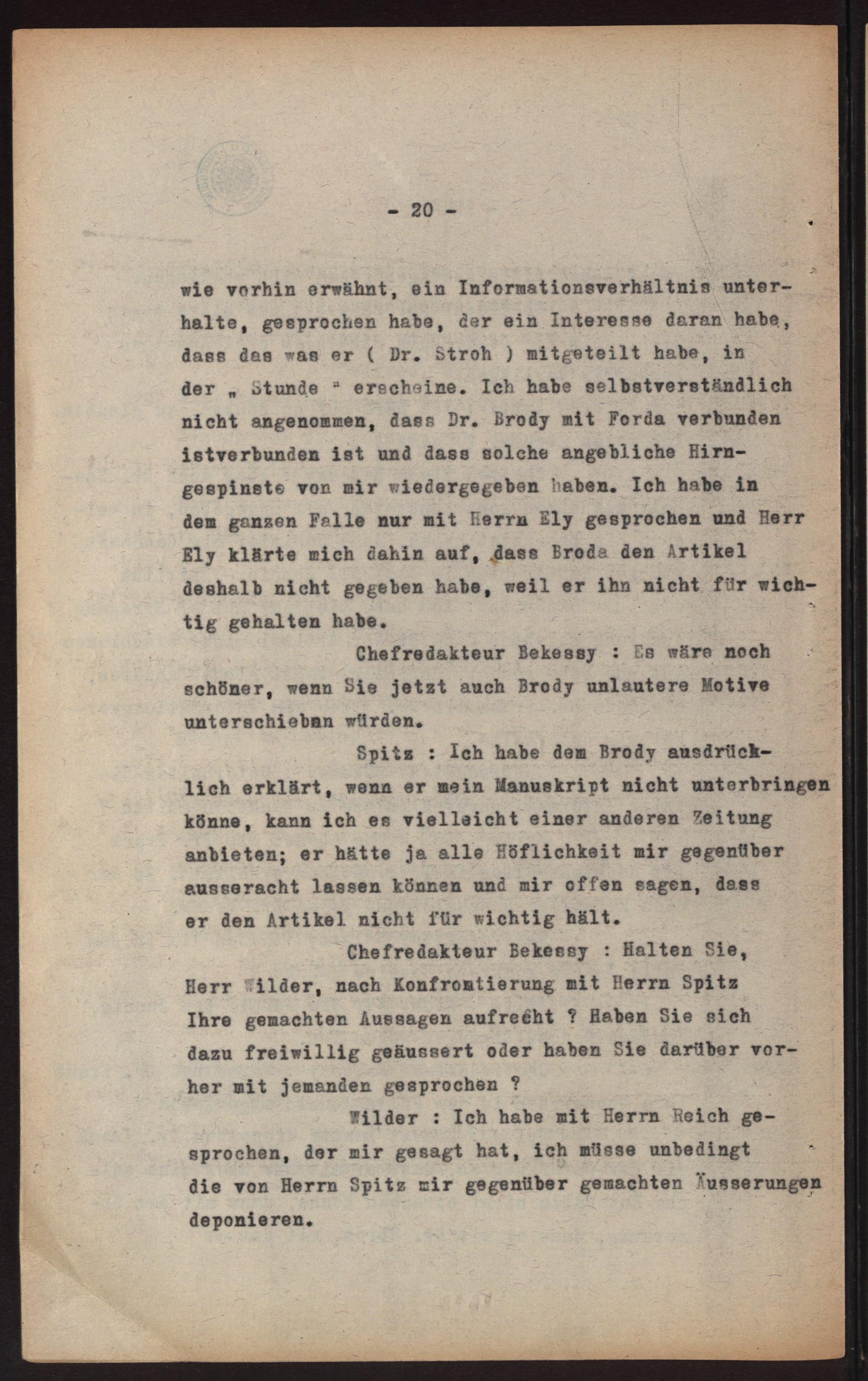 - 20 -

wie vorhin erwähnt, ein Informationsverhältnis unterhalte, gesprochen habe, der ein Interesse daran habe, dass das was er ( Dr. Stroh ) mitgeteilt habe, in der „ Stunde " erscheine. Ich habe selbstverständlich nicht angenommen, dass Dr. Brody mit Forda verbunden istverbunden ist und dass solche angebliche Hirngespinste von mir wiedergegeben haben. Ich habe in dem ganzen Falle nur mit Herrn Ely gesprochen und Herr Ely klärte mich dahin auf, dass Broda den Artikel deshalb nicht gegeben habe, weil er ihn nicht für wichtig gehalten habe.

Chefredakteur Bekessy : Es wäre noch schöner, wenn Sie jetzt auch Brody unlautere Motive unterschieben würden.

Spitz : Ich habe dem Brody ausdrücklich erklärt, wenn er mein Manuskript nicht unterbringen könne, kann ich es vielleicht einer anderen Zeitung anbieten; er hätte ja alle Höflichkeit mir gegenüber ausseracht lassen können und mir offen sagen, dass er den Artikel nicht für wichtig hält.

Chefredakteur Bekessy : Halten Sie, Herr Wilder, nach Konfromtierung mit Herrn Spitz Ihre gemachten Aussagen aufrecht ? Haben Sie sich dazu freiwillig geäussert oder haben Sie darüber vorher mit jemanden gesprochen ?

Wilder : Ich habe mit Herrn Reich gesprochen, der mir gesagt hat, ich müsse unbedingt die von Herrn Spitz mir gegenüber gemachten Äusserungen deponieren.